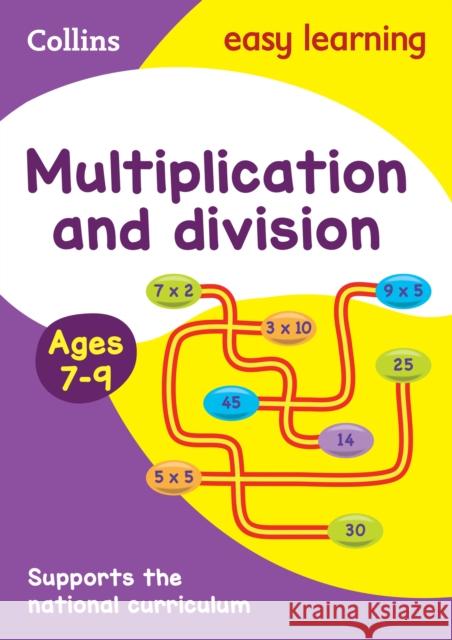 Collins

easy learning

Multiplication and division

Ages 7-9

7 x 2

9 x 5

3 x 10

25

45

14

5 x 5

30

Supports the national curriculum